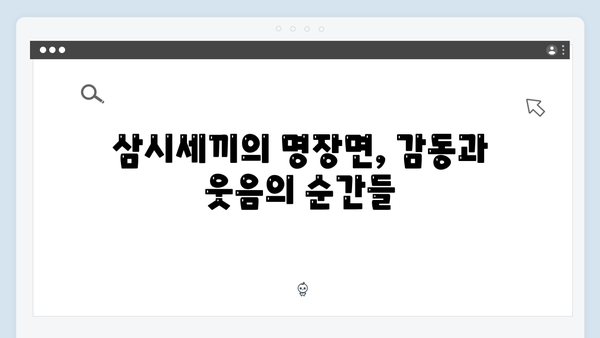 삼시세끼의 명장면, 감동과 웃음의 순간들